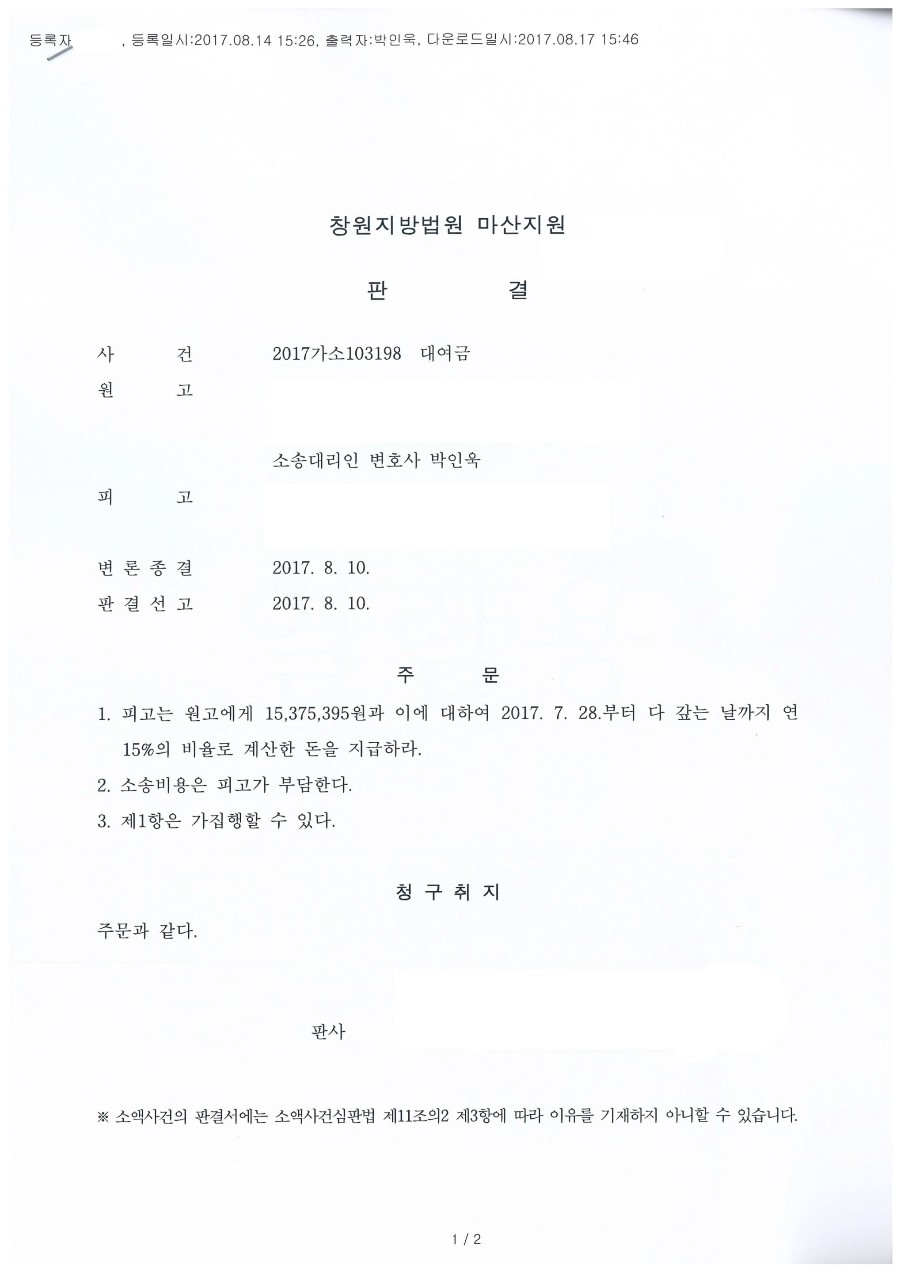 등록자 , 등록일시:2017.08.14 15:26, 출력자:박인욱, 다운로드일시:2017.08.17 15:46

창원지방법원 마산지원

판 결

사 건 2017가소103198 대여금
원 고

소송대리인 변호사 박인욱
피 고

변 론 종 결 2017. 8. 10.
판 결 선 고 2017. 8. 10.

주 문

1. 피고는 원고에게 15,375,395원과 이에 대하여 2017. 7. 28.부터 다 갚는 날까지 연 15%의 비율로 계산한 돈을 지급하라.
2. 소송비용은 피고가 부담한다.
3. 제1항은 가집행할 수 있다.

청 구 취 지

주문과 같다.

판사

※ 소액사건의 판결서에는 소액사건심판법 제11조의2 제3항에 따라 이유를 기재하지 아니할 수 있습니다.

1 / 2